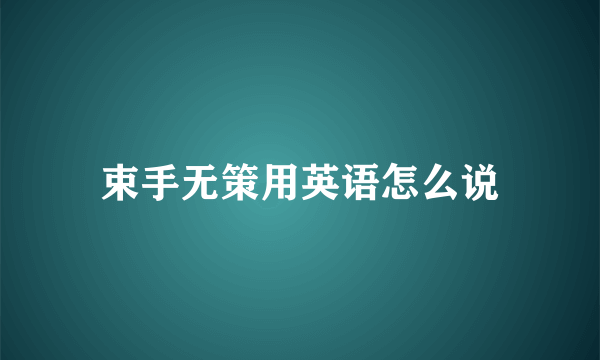 束手无策用英语怎么说